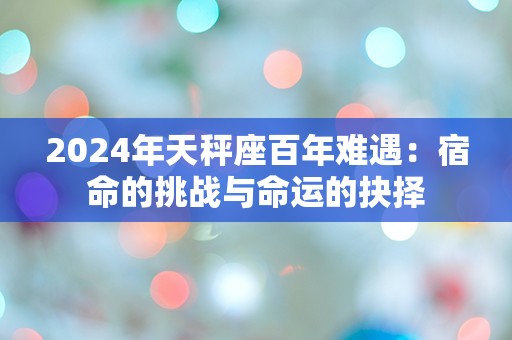 2024年天秤座百年难遇：宿命的挑战与命运的抉择